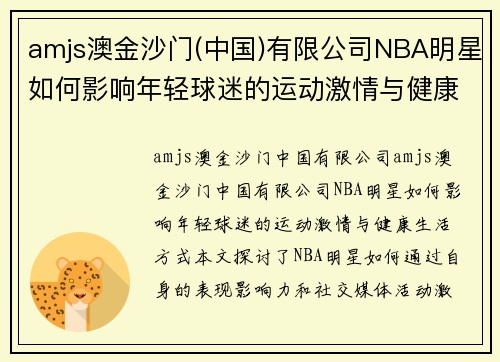 amjs澳金沙门(中国)有限公司NBA明星如何影响年轻球迷的运动激情与健康

amjs澳金沙门中国有限公司amjs澳金沙门中国有限公司NBA明星如何影响年轻球迷的运动激情与健康生活方式本文探讨了NBA明星如何通过自身的表现影响力和社交媒体活动激